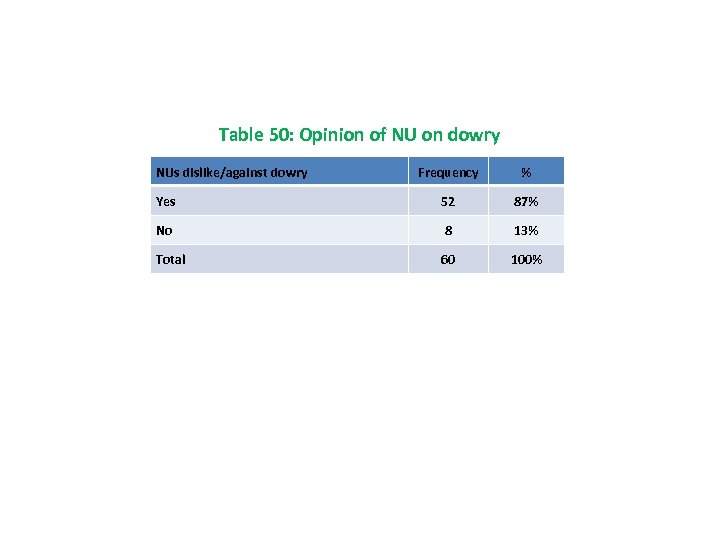 Table 50: Opinion of NU on dowry

| NUs dislike/against dowry | Frequency | % |
|---|---|---|
| Yes | 52 | 87% |
| No | 8 | 13% |
| Total | 60 | 100% |